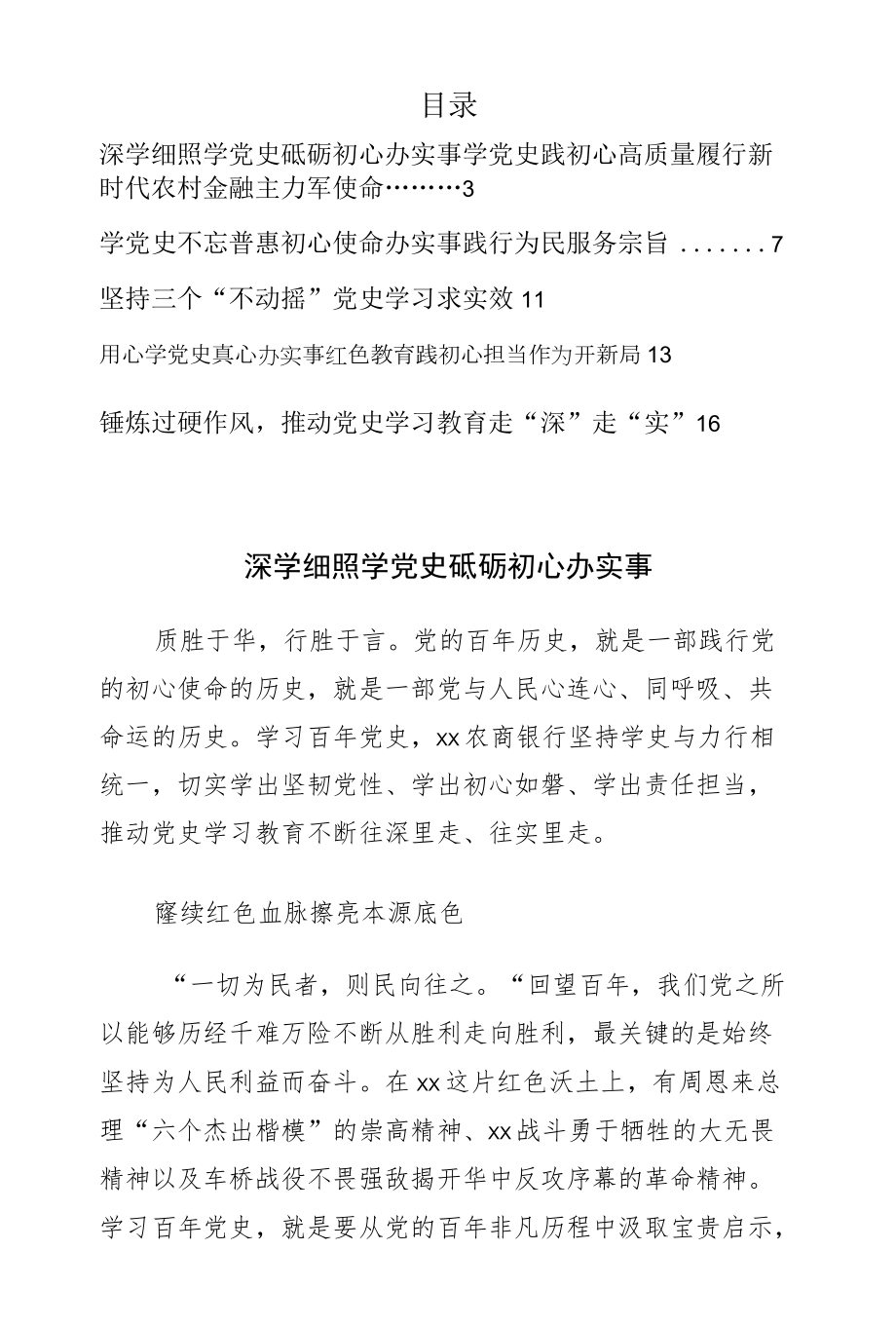 目录

深学细照学党史砥砺初心办实事学党史践初心高质量履行新时代农村金融主力军使命………3

学党史不忘普惠初心使命办实事践行为民服务宗旨 .......7

坚持三个“不动摇”党史学习求实效 11

用心学党史真心办实事红色教育践初心担当作为开新局 13

锤炼过硬作风，推动党史学习教育走“深”走“实”16

深学细照学党史砥砺初心办实事

质胜于华，行胜于言。党的百年历史，就是一部践行党的初心使命的历史，就是一部党与人民心连心、同呼吸、共命运的历史。学习百年党史，xx农商银行坚持学史与力行相统一，切实学出坚韧党性、学出初心如磐、学出责任担当，推动党史学习教育不断往深里走、往实里走。

赓续红色血脉擦亮本源底色

“一切为民者，则民向往之。“回望百年，我们党之所以能够历经千难万险不断从胜利走向胜利，最关键的是始终坚持为人民利益而奋斗。在xx这片红色沃土上，有周恩来总理“六个杰出楷模”的崇高精神、xx战斗勇于牺牲的大无畏精神以及车桥战役不畏强敌揭开华中反攻序幕的革命精神。学习百年党史，就是要从党的百年非凡历程中汲取宝贵启示，